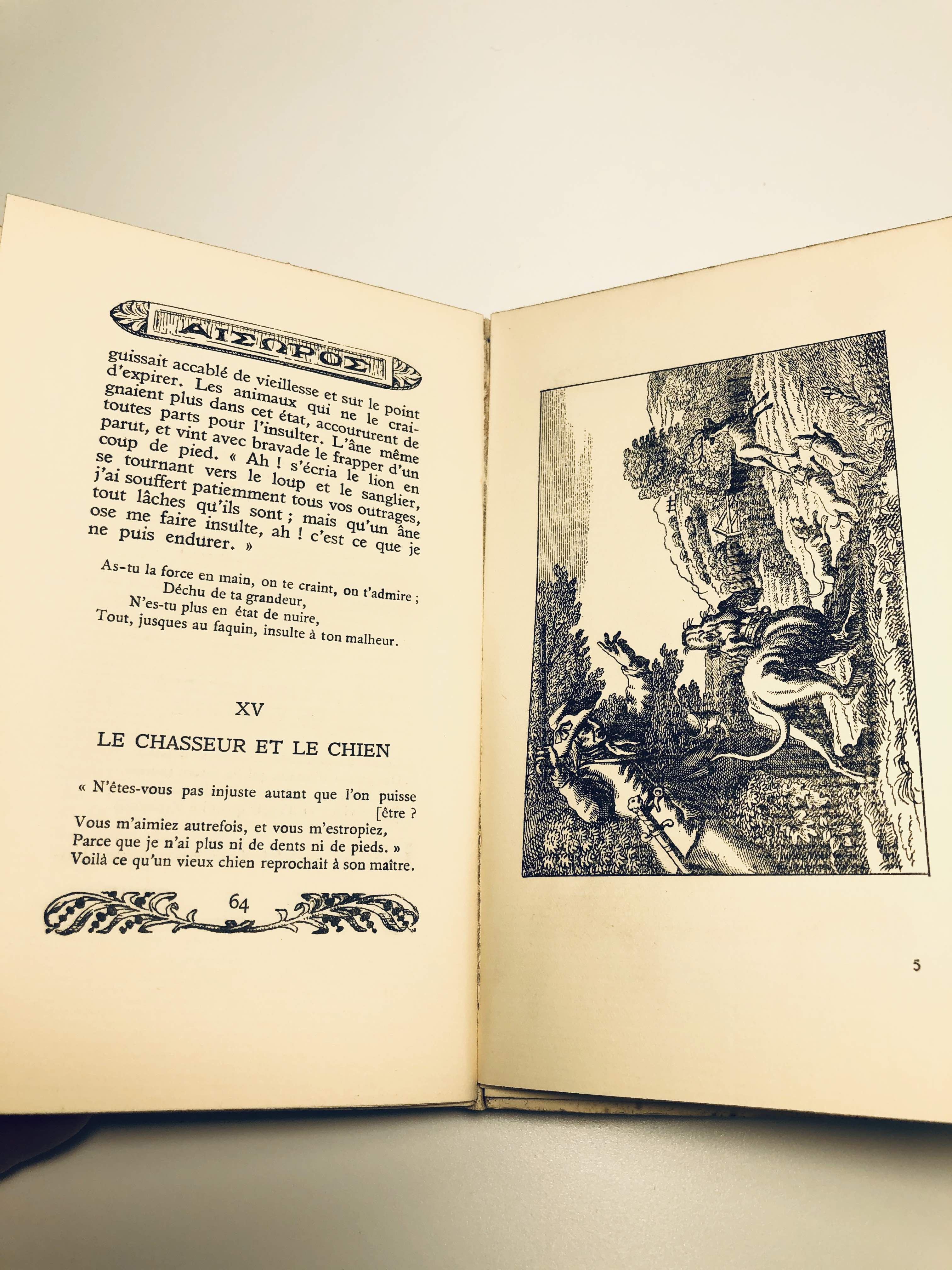 ΑΙΣΩΡΟΣ

guissait accablé de vieillesse et sur le point d'expirer. Les animaux qui ne le craignaient plus dans cet état, accoururent de toutes parts pour l'insulter. L'âne même parut, et vint avec bravade le frapper d'un coup de pied. « Ah ! s'écria le lion en se tournant vers le loup et le sanglier, j'ai souffert patiemment tous vos outrages, tout lâches qu'ils sont ; mais qu'un âne ose me faire insulte, ah ! c'est ce que je ne puis endurer. »

As-tu la force en main, on te craint, on t'admire ;
Déchu de ta grandeur,
N'es-tu plus en état de nuire,
Tout, jusques au faquin, insulte à ton malheur.

XV

LE CHASSEUR ET LE CHIEN

« N'êtes-vous pas injuste autant que l'on puisse [être ?
Vous m'aimiez autrefois, et vous m'estropiez,
Parce que je n'ai plus ni de dents ni de pieds. »
Voilà ce qu'un vieux chien reprochait à son maître.

64

5